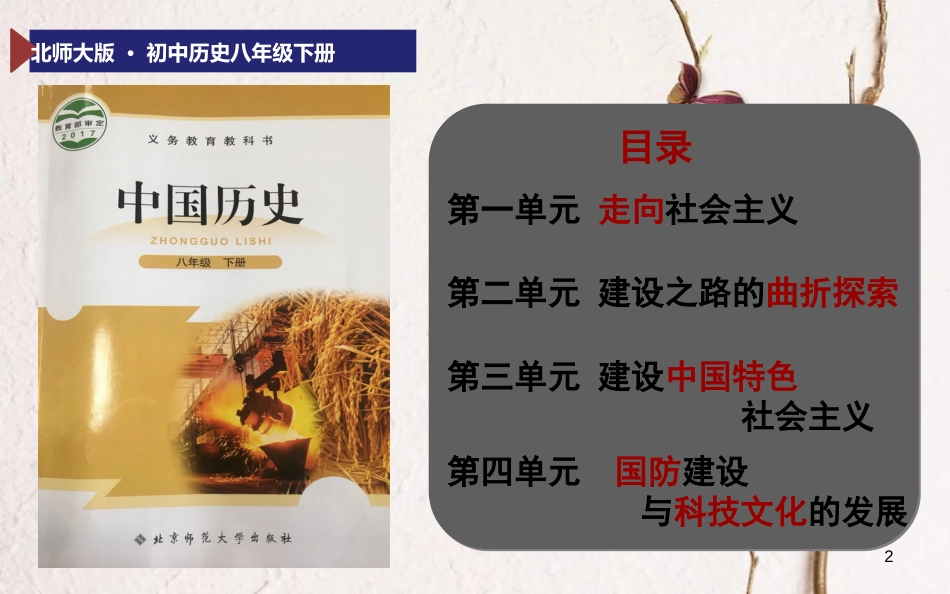 北师大版 · 初中历史八年级下册

教育部审定 2017

义务教育教科书

中国历史

ZHONGGUO LISHI

八年级 下册

北京师范大学出版社

目录

第一单元 走向社会主义

第二单元 建设之路的曲折探索

第三单元 建设中国特色社会主义

第四单元 国防建设与科技文化的发展

2